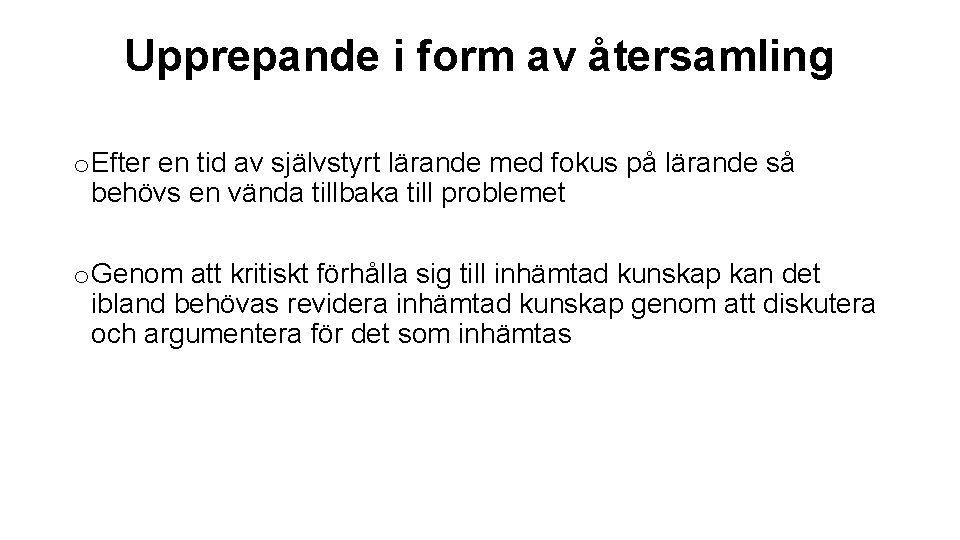 Upprepande i form av återsamling

o Efter en tid av självstyrt lärande med fokus på lärande så behövs en vända tillbaka till problemet

o Genom att kritiskt förhålla sig till inhämtad kunskap kan det ibland behövas revidera inhämtad kunskap genom att diskutera och argumentera för det som inhämtas